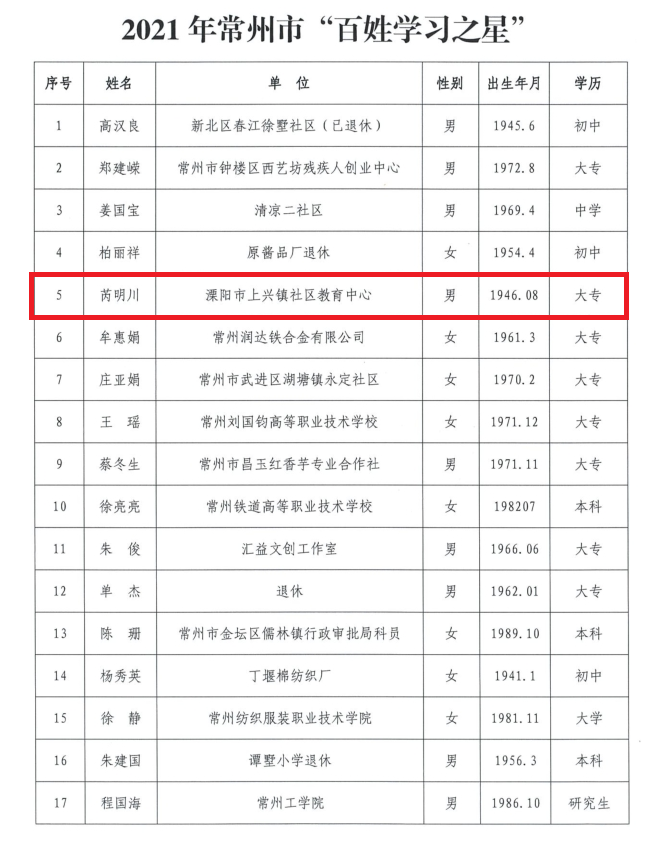 2021 年常州市“百姓学习之星”

| 序号 | 姓名 | 单 位 | 性别 | 出生年月 | 学历 |
|---|---|---|---|---|---|
| 1 | 高汉良 | 新北区春江徐墅社区（已退休） | 男 | 1945.6 | 初中 |
| 2 | 郑建嵘 | 常州市钟楼区西艺坊残疾人创业中心 | 男 | 1972.8 | 大专 |
| 3 | 姜国宝 | 清凉二社区 | 男 | 1969.4 | 中学 |
| 4 | 柏丽祥 | 原酱品厂退休 | 女 | 1954.4 | 初中 |
| 5 | 芮明川 | 溧阳市上兴镇社区教育中心 | 男 | 1946.08 | 大专 |
| 6 | 牟惠娟 | 常州润达铁合金有限公司 | 女 | 1961.3 | 大专 |
| 7 | 庄亚娟 | 常州市武进区湖塘镇永定社区 | 女 | 1970.2 | 大专 |
| 8 | 王 瑶 | 常州刘国钧高等职业技术学校 | 女 | 1971.12 | 大专 |
| 9 | 蔡冬生 | 常州市昌玉红香芋专业合作社 | 男 | 1971.11 | 大专 |
| 10 | 徐亮亮 | 常州铁道高等职业技术学校 | 女 | 198207 | 本科 |
| 11 | 朱 俊 | 汇益文创工作室 | 男 | 1966.06 | 大专 |
| 12 | 单 杰 | 退休 | 男 | 1962.01 | 大专 |
| 13 | 陈 珊 | 常州市金坛区儒林镇行政审批局科员 | 女 | 1989.10 | 本科 |
| 14 | 杨秀英 | 丁堰棉纺织厂 | 女 | 1941.1 | 初中 |
| 15 | 徐 静 | 常州纺织服装职业技术学院 | 女 | 1981.11 | 大学 |
| 16 | 朱建国 | 谭墅小学退休 | 男 | 1956.3 | 本科 |
| 17 | 程国海 | 常州工学院 | 男 | 1986.10 | 研究生 |